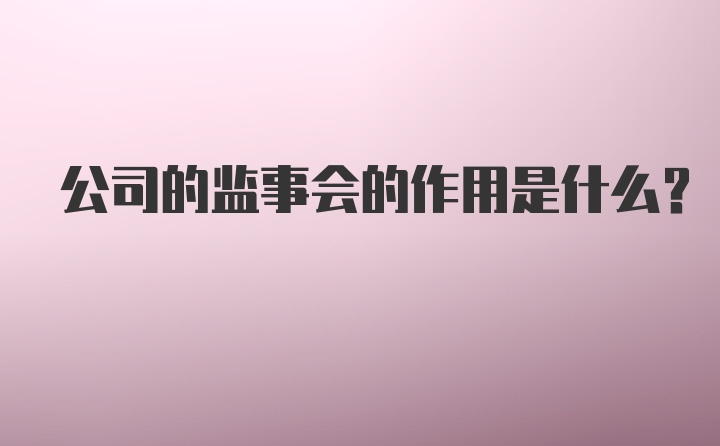 公司的监事会的作用是什么?